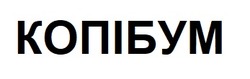 КОПІБУМ